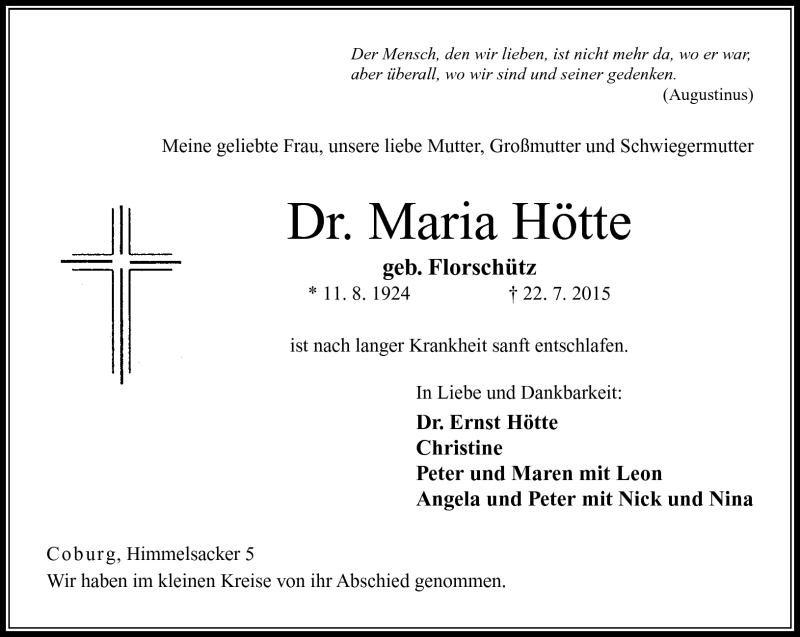 Der Mensch, den wir lieben, ist nicht mehr da, wo er war, aber überall, wo wir sind und seiner gedenken.
(Augustinus)

Meine geliebte Frau, unsere liebe Mutter, Großmutter und Schwiegermutter

Dr. Maria Hötte

geb. Florschütz

* 11. 8. 1924 † 22. 7. 2015

ist nach langer Krankheit sanft entschlafen.

In Liebe und Dankbarkeit:

Dr. Ernst Hötte
Christine
Peter und Maren mit Leon
Angela und Peter mit Nick und Nina

Coburg, Himmelsacker 5
Wir haben im kleinen Kreise von ihr Abschied genommen.